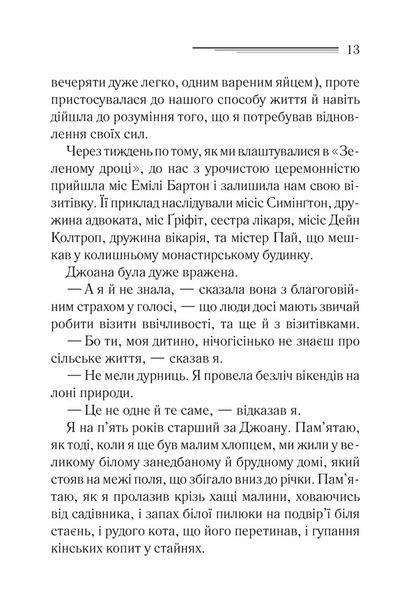 13

вечеряти дуже легко, одним вареним яйцем), проте пристосувалася до нашого способу життя й навіть дійшла до розуміння того, що я потребував відновлення своїх сил.

Через тиждень по тому, як ми влаштувалися в «Зеленому дроці», до нас з урочистою церемонністю прийшла міс Емілі Бартон і залишила нам свою візитівку. Її приклад наслідували місіс Симінгтон, дружина адвоката, міс Ґріфіт, сестра лікаря, місіс Дейн Колтроп, дружина вікарія, та містер Пай, що мешкав у колишньому монастирському будинку.

Джоана була дуже вражена.

— А я й не знала, — сказала вона з благоговійним страхом у голосі, — що люди досі мають звичай робити візити ввічливості, та ще й з візитівками.

— Бо ти, моя дитино, нічогісінько не знаєш про сільське життя, — сказав я.

— Не мели дурниць. Я провела безліч вікендів на лоні природи.

— Це не одне й те саме, — відказав я.

Я на п'ять років старший за Джоану. Пам'ятаю, як тоді, коли я ще був малим хлопцем, ми жили у великому білому занедбаному й брудному домі, який стояв на межі поля, що збігало вниз до річки. Пам'ятаю, як я пролазив крізь хащі малини, ховаючись від садівника, і запах білої пилюки на подвір'ї біля стаєнь, і рудого кота, що його перетинав, і гупання кінських копит у стайнях.